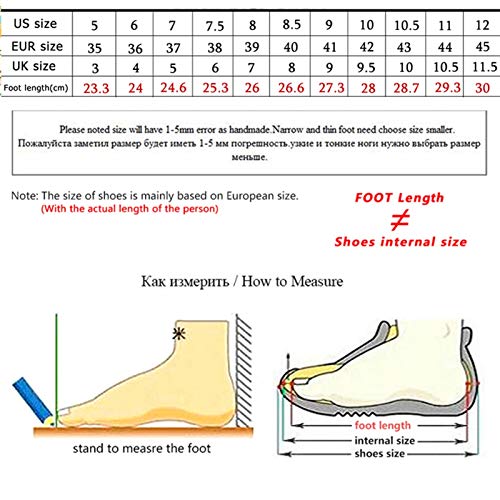 | US size | 5 | 6 | 7 | 7.5 | 8 | 8.5 | 9 | 10 | 10.5 | 11 | 12 |
|---|---|---|---|---|---|---|---|---|---|---|---|
| EUR size | 35 | 36 | 37 | 38 | 39 | 40 | 41 | 42 | 43 | 44 | 45 |
| UK size | 3 | 4 | 5 | 6 | 7 | 8 | 9 | 9.5 | 10 | 10.5 | 11.5 |
| Foot length(cm) | 23.3 | 24 | 24.6 | 25.3 | 26 | 26.6 | 27.3 | 28 | 28.7 | 29.3 | 30 |

Please noted size will have 1-5mm error as handmade.Narrow and thin foot need choose size smaller.
Пожалуйста заметил размер будет иметь 1-5 мм погрешность.узкие и тонкие ноги нужно выбрать размер меньше.

Note: The size of shoes is mainly based on European size.
(With the actual length of the person)

FOOT Length
≠
Shoes internal size

Как измерить / How to Measure

stand to measre the foot

foot length
internal size
shoes size